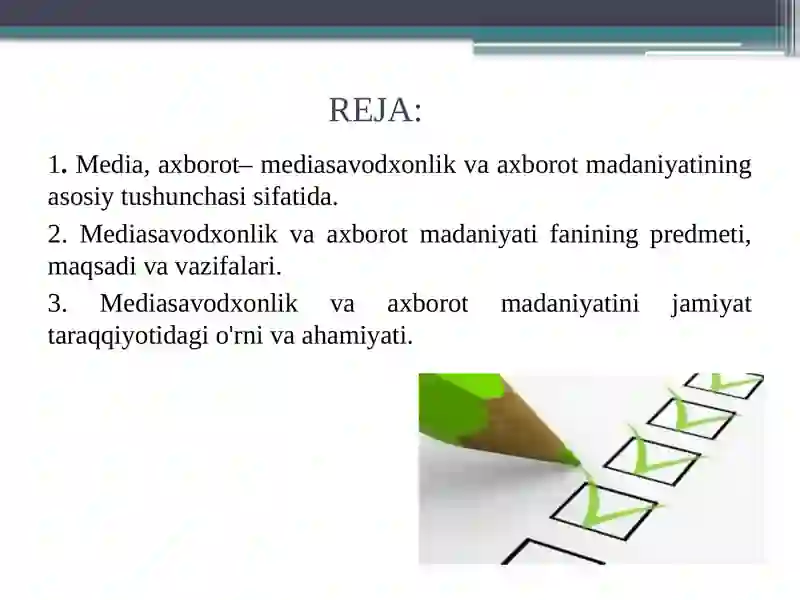 REJA:

1. Media, axborot– mediasavodxonlik va axborot madaniyatining asosiy tushunchasi sifatida.

2. Mediasavodxonlik va axborot madaniyati fanining predmeti, maqsadi va vazifalari.

3. Mediasavodxonlik va axborot madaniyatini jamiyat taraqqiyotidagi o'rni va ahamiyati.